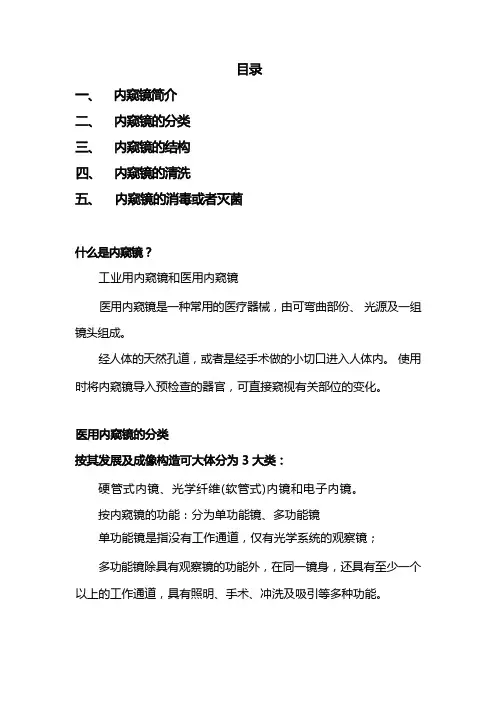 目录

一、 内窥镜简介

二、 内窥镜的分类

三、 内窥镜的结构

四、 内窥镜的清洗

五、 内窥镜的消毒或者灭菌

什么是内窥镜？

工业用内窥镜和医用内窥镜

医用内窥镜是一种常用的医疗器械，由可弯曲部份、 光源及一组镜头组成。

经人体的天然孔道，或者是经手术做的小切口进入人体内。 使用时将内窥镜导入预检查的器官，可直接窥视有关部位的变化。

医用内窥镜的分类

按其发展及成像构造可大体分为 3 大类：

硬管式内镜、光学纤维(软管式)内镜和电子内镜。

按内窥镜的功能：分为单功能镜、多功能镜

单功能镜是指没有工作通道，仅有光学系统的观察镜；

多功能镜除具有观察镜的功能外，在同一镜身，还具有至少一个以上的工作通道，具有照明、手术、冲洗及吸引等多种功能。